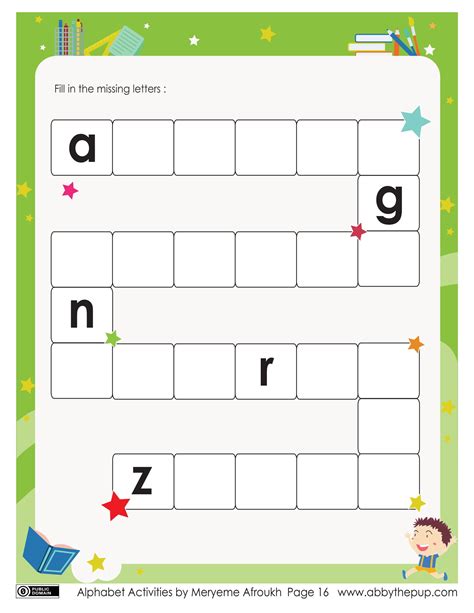 Fill in the missing letters :

a

g

n

r

z

PUBLIC DOMAIN

Alphabet Activities by Meryeme Afroukh Page 16 www.abbythepup.com